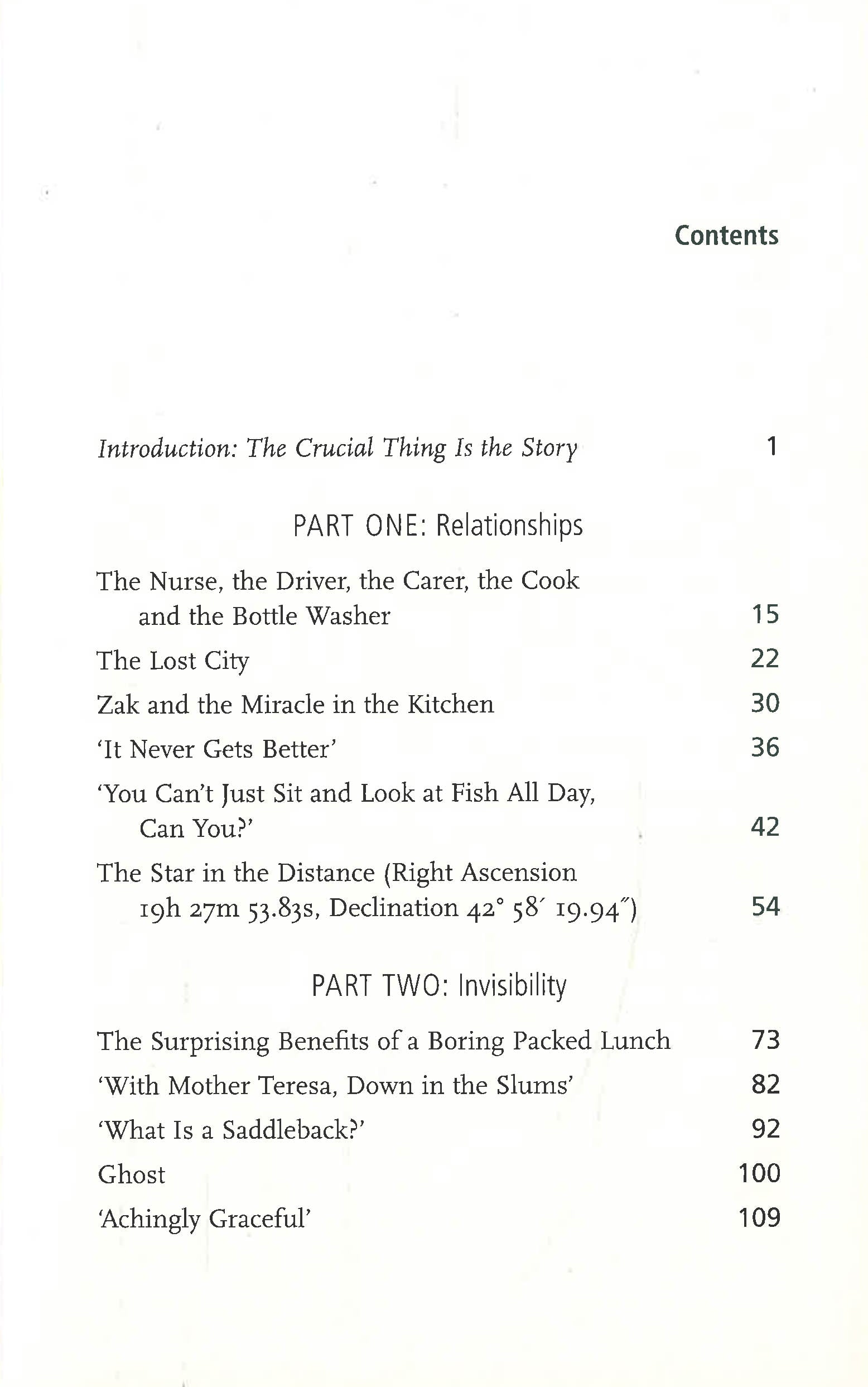 Contents

Introduction: The Crucial Thing Is the Story 1

PART ONE: Relationships

The Nurse, the Driver, the Carer, the Cook and the Bottle Washer 15

The Lost City 22

Zak and the Miracle in the Kitchen 30

'It Never Gets Better' 36

'You Can't Just Sit and Look at Fish All Day, Can You?' 42

The Star in the Distance (Right Ascension 19h 27m 53.83s, Declination 42° 58′ 19.94″) 54

PART TWO: Invisibility

The Surprising Benefits of a Boring Packed Lunch 73

'With Mother Teresa, Down in the Slums' 82

'What Is a Saddleback?' 92

Ghost 100

'Achingly Graceful' 109